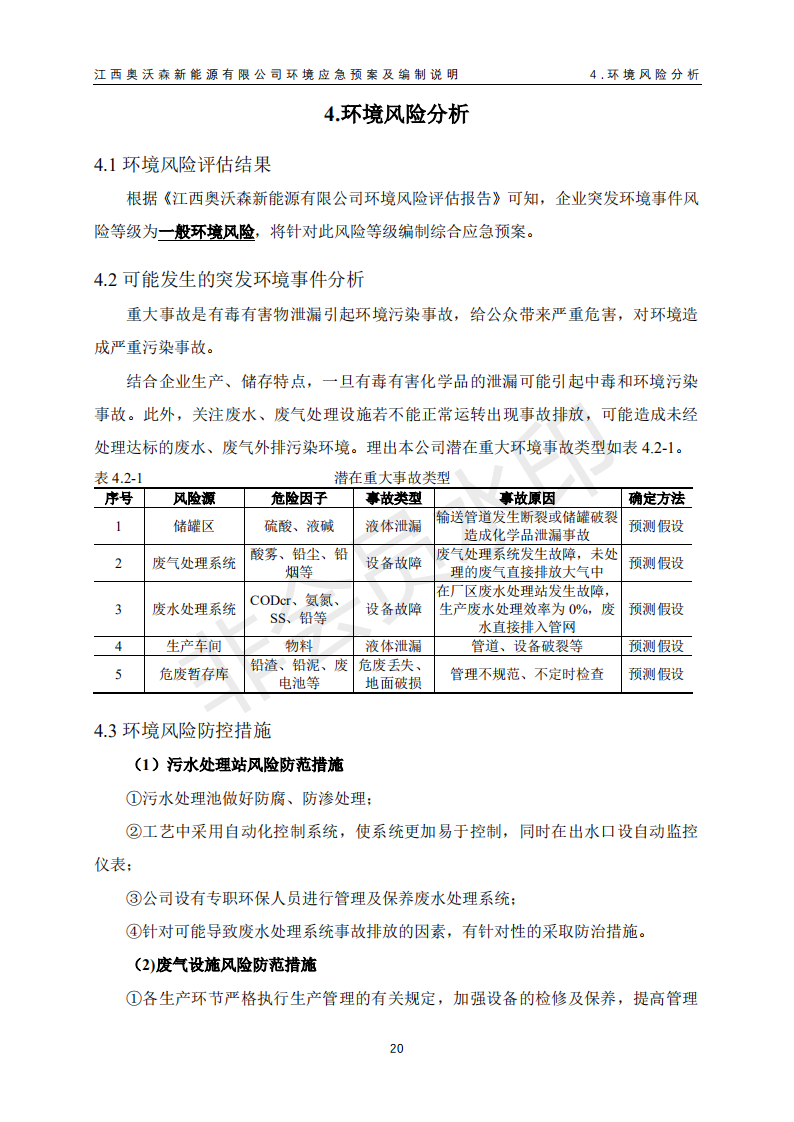 江西奥沃森新能源有限公司环境应急预案及编制说明　　4.环境风险分析

4.环境风险分析

4.1 环境风险评估结果

根据《江西奥沃森新能源有限公司环境风险评估报告》可知，企业突发环境事件风险等级为一般环境风险，将针对此风险等级编制综合应急预案。

4.2 可能发生的突发环境事件分析

重大事故是有毒有害物泄漏引起环境污染事故，给公众带来严重危害，对环境造成严重污染事故。

结合企业生产、储存特点，一旦有毒有害化学品的泄漏可能引起中毒和环境污染事故。此外，关注废水、废气处理设施若不能正常运转出现事故排放，可能造成未经处理达标的废水、废气外排污染环境。理出本公司潜在重大环境事故类型如表 4.2-1。

表 4.2-1　潜在重大事故类型

| 序号 | 风险源 | 危险因子 | 事故类型 | 事故原因 | 确定方法 |
|---|---|---|---|---|---|
| 1 | 储罐区 | 硫酸、液碱 | 液体泄漏 | 输送管道发生断裂或储罐破裂造成化学品泄漏事故 | 预测假设 |
| 2 | 废气处理系统 | 酸雾、铅尘、铅烟等 | 设备故障 | 废气处理系统发生故障，未处理的废气直接排放大气中 | 预测假设 |
| 3 | 废水处理系统 | CODcr、氨氮、SS、铅等 | 设备故障 | 在厂区废水处理站发生故障，生产废水处理效率为 0%，废水直接排入管网 | 预测假设 |
| 4 | 生产车间 | 物料 | 液体泄漏 | 管道、设备破裂等 | 预测假设 |
| 5 | 危废暂存库 | 铅渣、铅泥、废电池等 | 危废丢失、地面破损 | 管理不规范、不定时检查 | 预测假设 |

4.3 环境风险防控措施

（1）污水处理站风险防范措施

①污水处理池做好防腐、防渗处理；

②工艺中采用自动化控制系统，使系统更加易于控制，同时在出水口设自动监控仪表；

③公司设有专职环保人员进行管理及保养废水处理系统；

④针对可能导致废水处理系统事故排放的因素，有针对性的采取防治措施。

(2)废气设施风险防范措施

①各生产环节严格执行生产管理的有关规定，加强设备的检修及保养，提高管理

20